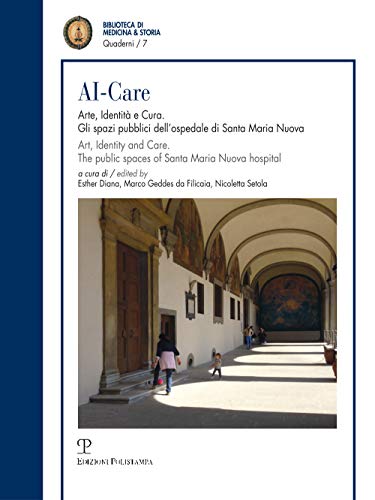 BIBLIOTECA DI MEDICINA & STORIA
Quaderni / 7

AI-Care

Arte, Identità e Cura.
Gli spazi pubblici dell'ospedale di Santa Maria Nuova

Art, Identity and Care.
The public spaces of Santa Maria Nuova hospital

a cura di / edited by
Esther Diana, Marco Geddes da Filicaia, Nicoletta Setola

P

EDIZIONI POLISTAMPA